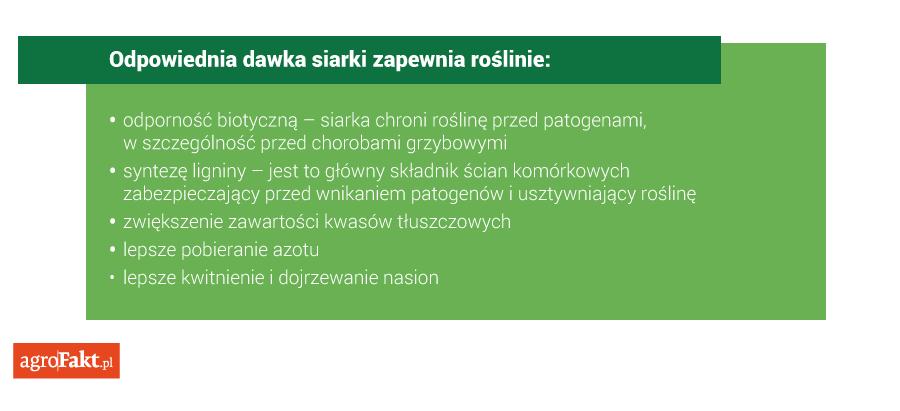 Odpowiednia dawka siarki zapewnia roślinie:

• odporność biotyczną – siarka chroni roślinę przed patogenami, w szczególność przed chorobami grzybowymi
• syntezę ligniny – jest to główny składnik ścian komórkowych zabezpieczający przed wnikaniem patogenów i usztywniający roślinę
• zwiększenie zawartości kwasów tłuszczowych
• lepsze pobieranie azotu
• lepsze kwitnienie i dojrzewanie nasion

agroFakt.pl